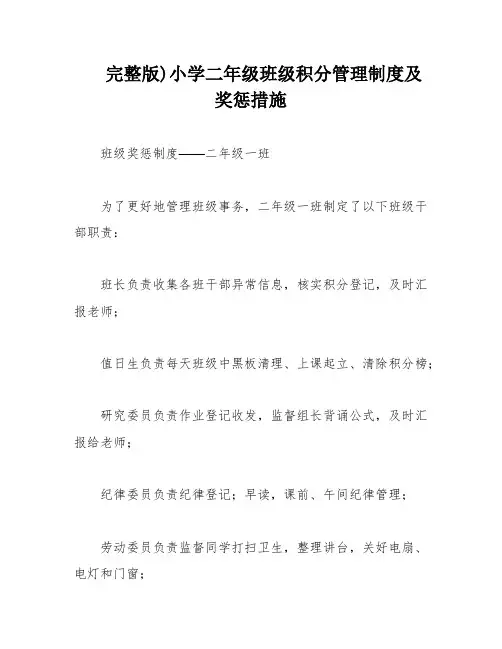 完整版)小学二年级班级积分管理制度及奖惩措施

班级奖惩制度——二年级一班

为了更好地管理班级事务，二年级一班制定了以下班级干部职责：

班长负责收集各班干部异常信息，核实积分登记，及时汇报老师；

值日生负责每天班级中黑板清理、上课起立、清除积分榜；

研究委员负责作业登记收发，监督组长背诵公式，及时汇报给老师；

纪律委员负责纪律登记；早读，课前、午间纪律管理；

劳动委员负责监督同学打扫卫生，整理讲台，关好电扇、电灯和门窗；